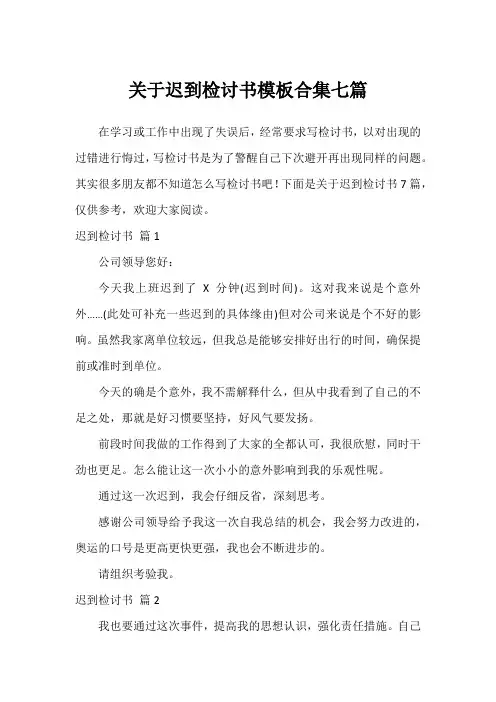 关于迟到检讨书模板合集七篇

在学习或工作中出现了失误后，经常要求写检讨书，以对出现的过错进行悔过，写检讨书是为了警醒自己下次避开再出现同样的问题。其实很多朋友都不知道怎么写检讨书吧！下面是关于迟到检讨书7篇，仅供参考，欢迎大家阅读。

迟到检讨书 篇1

公司领导您好：

今天我上班迟到了 X 分钟(迟到时间)。这对我来说是个意外外……(此处可补充一些迟到的具体缘由)但对公司来说是个不好的影响。虽然我家离单位较远，但我总是能够安排好出行的时间，确保提前或准时到单位。

今天的确是个意外，我不需解释什么，但从中我看到了自己的不足之处，那就是好习惯要坚持，好风气要发扬。

前段时间我做的工作得到了大家的全都认可，我很欣慰，同时干劲也更足。怎么能让这一次小小的意外影响到我的乐观性呢。

通过这一次迟到，我会仔细反省，深刻思考。

感谢公司领导给予我这一次自我总结的机会，我会努力改进的，奥运的口号是更高更快更强，我也会不断进步的。

请组织考验我。

迟到检讨书 篇2

我也要通过这次事件，提高我的思想认识，强化责任措施。自己